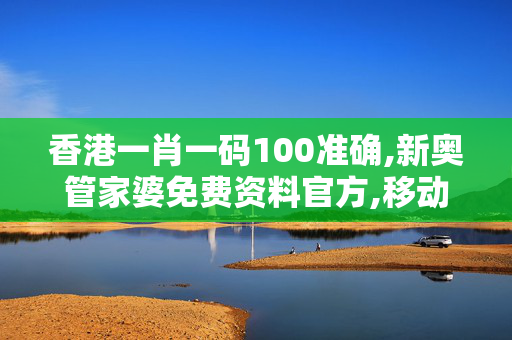 香港一肖一码100准确,新奥管家婆免费资料官方,移动